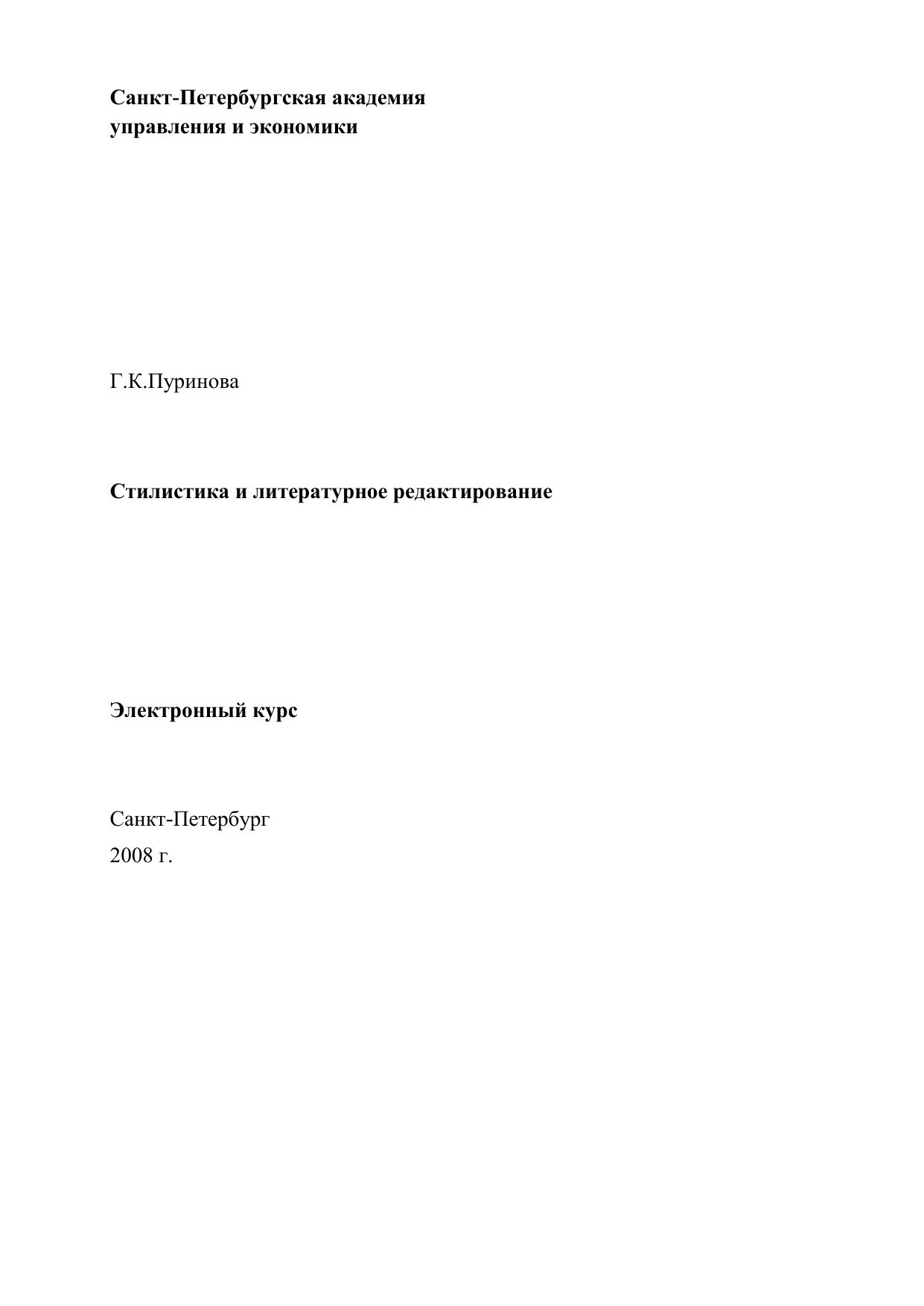 Санкт-Петербургская академия
управления и экономики

Г.К.Пуринова

Стилистика и литературное редактирование

Электронный курс

Санкт-Петербург
2008 г.